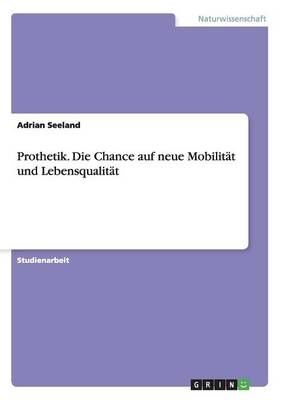 Naturwissenschaft

Adrian Seeland

Prothetik. Die Chance auf neue Mobilität und Lebensqualität

Studienarbeit

GRIN